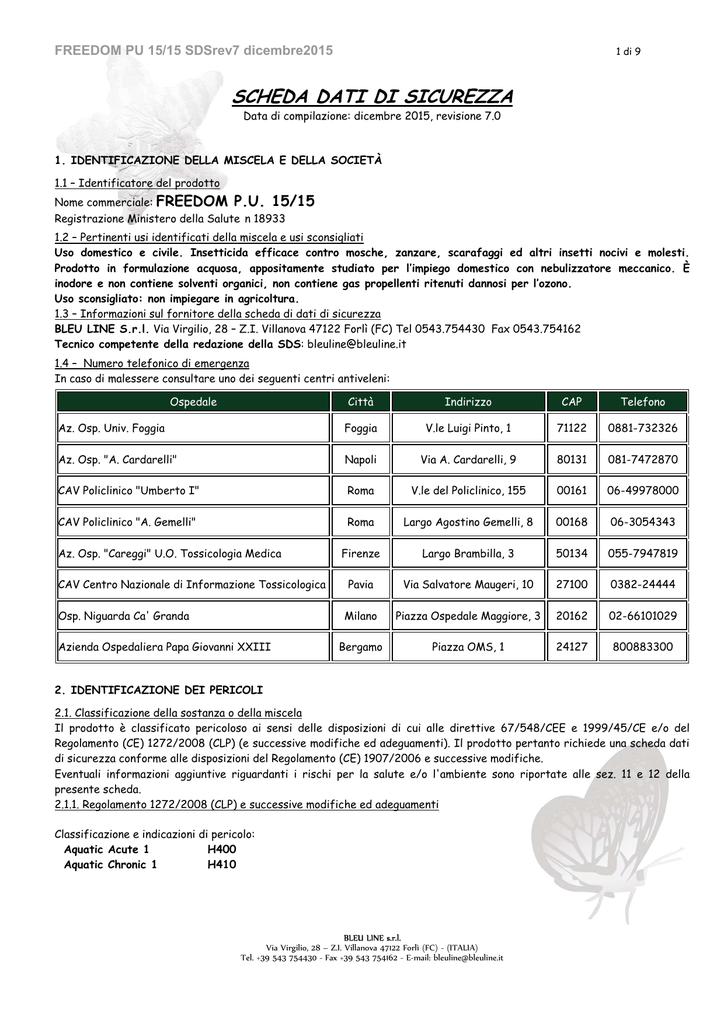 FREEDOM PU 15/15 SDSrev7 dicembre2015

1 di 9

SCHEDA DATI DI SICUREZZA

Data di compilazione: dicembre 2015, revisione 7.0

1. IDENTIFICAZIONE DELLA MISCELA E DELLA SOCIETÀ

1.1 – Identificatore del prodotto
Nome commerciale: FREEDOM P.U. 15/15
Registrazione Ministero della Salute n 18933
1.2 – Pertinenti usi identificati della miscela e usi sconsigliati
Uso domestico e civile. Insetticida efficace contro mosche, zanzare, scarafaggi ed altri insetti nocivi e molesti. Prodotto in formulazione acquosa, appositamente studiato per l'impiego domestico con nebulizzatore meccanico. È inodore e non contiene solventi organici, non contiene gas propellenti ritenuti dannosi per l'ozono.
Uso sconsigliato: non impiegare in agricoltura.
1.3 – Informazioni sul fornitore della scheda di dati di sicurezza
BLEU LINE S.r.l. Via Virgilio, 28 – Z.I. Villanova 47122 Forlì (FC) Tel 0543.754430 Fax 0543.754162
Tecnico competente della redazione della SDS: bleuline@bleuline.it
1.4 – Numero telefonico di emergenza
In caso di malessere consultare uno dei seguenti centri antiveleni:

| Ospedale | Città | Indirizzo | CAP | Telefono |
|---|---|---|---|---|
| Az. Osp. Univ. Foggia | Foggia | V.le Luigi Pinto, 1 | 71122 | 0881-732326 |
| Az. Osp. "A. Cardarelli" | Napoli | Via A. Cardarelli, 9 | 80131 | 081-7472870 |
| CAV Policlinico "Umberto I" | Roma | V.le del Policlinico, 155 | 00161 | 06-49978000 |
| CAV Policlinico "A. Gemelli" | Roma | Largo Agostino Gemelli, 8 | 00168 | 06-3054343 |
| Az. Osp. "Careggi" U.O. Tossicologia Medica | Firenze | Largo Brambilla, 3 | 50134 | 055-7947819 |
| CAV Centro Nazionale di Informazione Tossicologica | Pavia | Via Salvatore Maugeri, 10 | 27100 | 0382-24444 |
| Osp. Niguarda Ca' Granda | Milano | Piazza Ospedale Maggiore, 3 | 20162 | 02-66101029 |
| Azienda Ospedaliera Papa Giovanni XXIII | Bergamo | Piazza OMS, 1 | 24127 | 800883300 |

2. IDENTIFICAZIONE DEI PERICOLI

2.1. Classificazione della sostanza o della miscela
Il prodotto è classificato pericoloso ai sensi delle disposizioni di cui alle direttive 67/548/CEE e 1999/45/CE e/o del Regolamento (CE) 1272/2008 (CLP) (e successive modifiche ed adeguamenti). Il prodotto pertanto richiede una scheda dati di sicurezza conforme alle disposizioni del Regolamento (CE) 1907/2006 e successive modifiche.
Eventuali informazioni aggiuntive riguardanti i rischi per la salute e/o l'ambiente sono riportate alle sez. 11 e 12 della presente scheda.
2.1.1. Regolamento 1272/2008 (CLP) e successive modifiche ed adeguamenti

Classificazione e indicazioni di pericolo:
Aquatic Acute 1 H400
Aquatic Chronic 1 H410

BLEU LINE s.r.l.
Via Virgilio, 28 – Z.I. Villanova 47122 Forlì (FC) - (ITALIA)
Tel. +39 543 754430 - Fax +39 543 754162 - E-mail: bleuline@bleuline.it